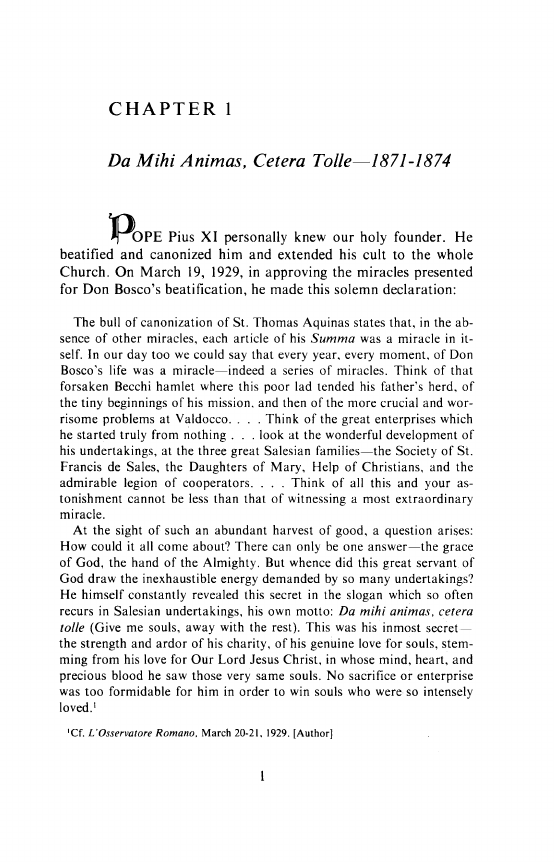 CHAPTER 1

Da Mihi Animas, Cetera Tolle—1871-1874

POPE Pius XI personally knew our holy founder. He beatified and canonized him and extended his cult to the whole Church. On March 19, 1929, in approving the miracles presented for Don Bosco's beatification, he made this solemn declaration:

The bull of canonization of St. Thomas Aquinas states that, in the absence of other miracles, each article of his Summa was a miracle in itself. In our day too we could say that every year, every moment, of Don Bosco's life was a miracle—indeed a series of miracles. Think of that forsaken Becchi hamlet where this poor lad tended his father's herd, of the tiny beginnings of his mission, and then of the more crucial and worrisome problems at Valdocco. . . . Think of the great enterprises which he started truly from nothing . . . look at the wonderful development of his undertakings, at the three great Salesian families—the Society of St. Francis de Sales, the Daughters of Mary, Help of Christians, and the admirable legion of cooperators. . . . Think of all this and your astonishment cannot be less than that of witnessing a most extraordinary miracle.

At the sight of such an abundant harvest of good, a question arises: How could it all come about? There can only be one answer—the grace of God, the hand of the Almighty. But whence did this great servant of God draw the inexhaustible energy demanded by so many undertakings? He himself constantly revealed this secret in the slogan which so often recurs in Salesian undertakings, his own motto: Da mihi animas, cetera tolle (Give me souls, away with the rest). This was his inmost secret—the strength and ardor of his charity, of his genuine love for souls, stemming from his love for Our Lord Jesus Christ, in whose mind, heart, and precious blood he saw those very same souls. No sacrifice or enterprise was too formidable for him in order to win souls who were so intensely loved.$^1$

$^1$Cf. L'Osservatore Romano, March 20-21, 1929. [Author]

1